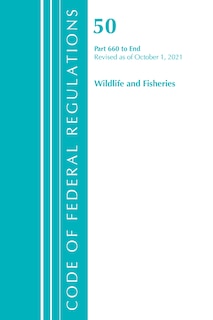 CODE OF FEDERAL REGULATIONS

50

Part 660 to End
Revised as of October 1, 2021

Wildlife and Fisheries